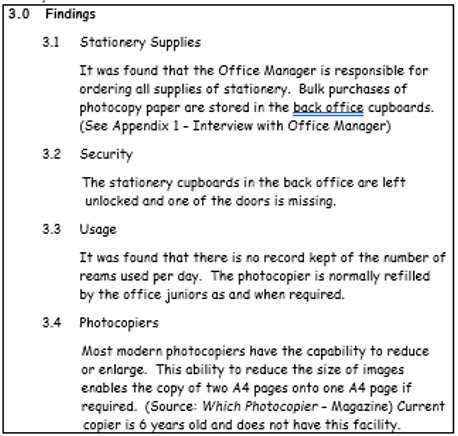 3.0 Findings

3.1 Stationery Supplies

It was found that the Office Manager is responsible for ordering all supplies of stationery. Bulk purchases of photocopy paper are stored in the back office cupboards. (See Appendix 1 - Interview with Office Manager)

3.2 Security

The stationery cupboards in the back office are left unlocked and one of the doors is missing.

3.3 Usage

It was found that there is no record kept of the number of reams used per day. The photocopier is normally refilled by the office juniors as and when required.

3.4 Photocopiers

Most modern photocopiers have the capability to reduce or enlarge. This ability to reduce the size of images enables the copy of two A4 pages onto one A4 page if required. (Source: Which Photocopier - Magazine) Current copier is 6 years old and does not have this facility.